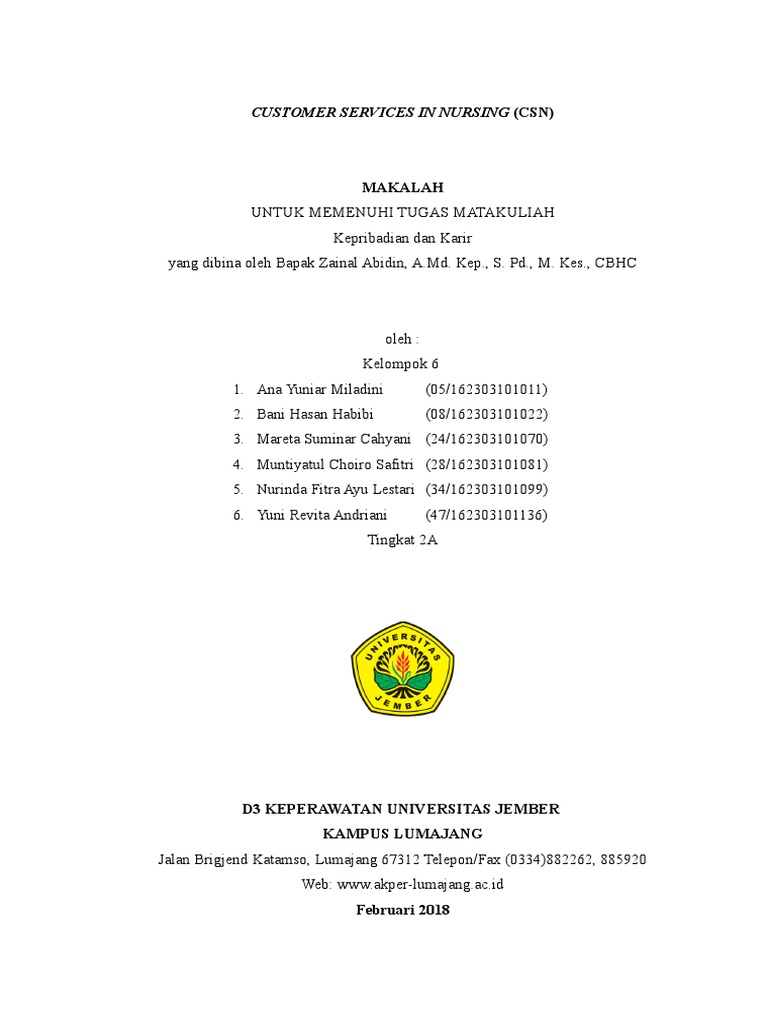 CUSTOMER SERVICES IN NURSING (CSN)

MAKALAH
UNTUK MEMENUHI TUGAS MATAKULIAH
Kepribadian dan Karir
yang dibina oleh Bapak Zainal Abidin, A.Md. Kep., S. Pd., M. Kes., CBHC

oleh :
Kelompok 6
1. Ana Yuniar Miladini (05/162303101011)
2. Bani Hasan Habibi (08/162303101022)
3. Mareta Suminar Cahyani (24/162303101070)
4. Muntiyatul Choiro Safitri (28/162303101081)
5. Nurinda Fitra Ayu Lestari (34/162303101099)
6. Yuni Revita Andriani (47/162303101136)
Tingkat 2A

UNIVERSITAS JEMBER

D3 KEPERAWATAN UNIVERSITAS JEMBER
KAMPUS LUMAJANG
Jalan Brigjend Katamso, Lumajang 67312 Telepon/Fax (0334)882262, 885920
Web: www.akper-lumajang.ac.id
Februari 2018